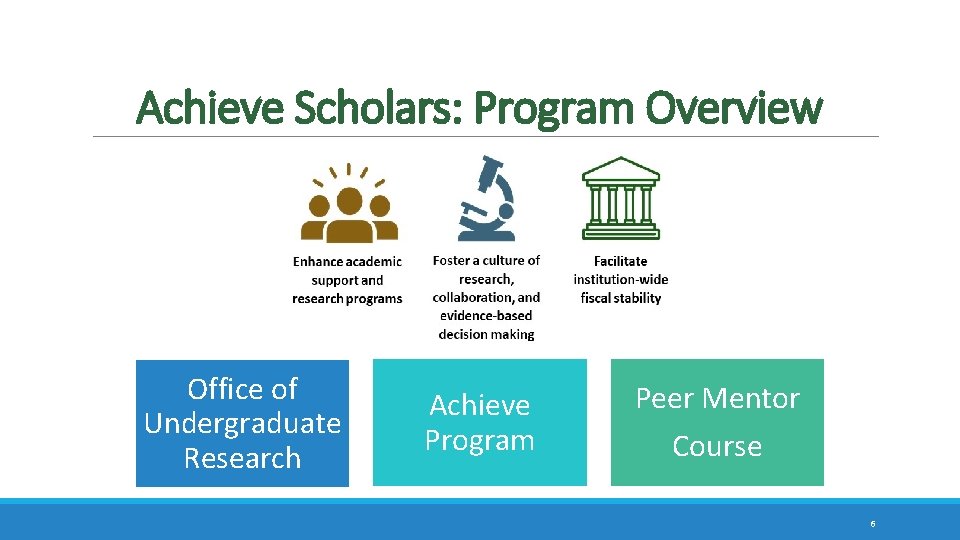 Achieve Scholars: Program Overview

Enhance academic support and research programs

Foster a culture of research, collaboration, and evidence-based decision making

Facilitate institution-wide fiscal stability

Office of Undergraduate Research

Achieve Program

Peer Mentor Course

6